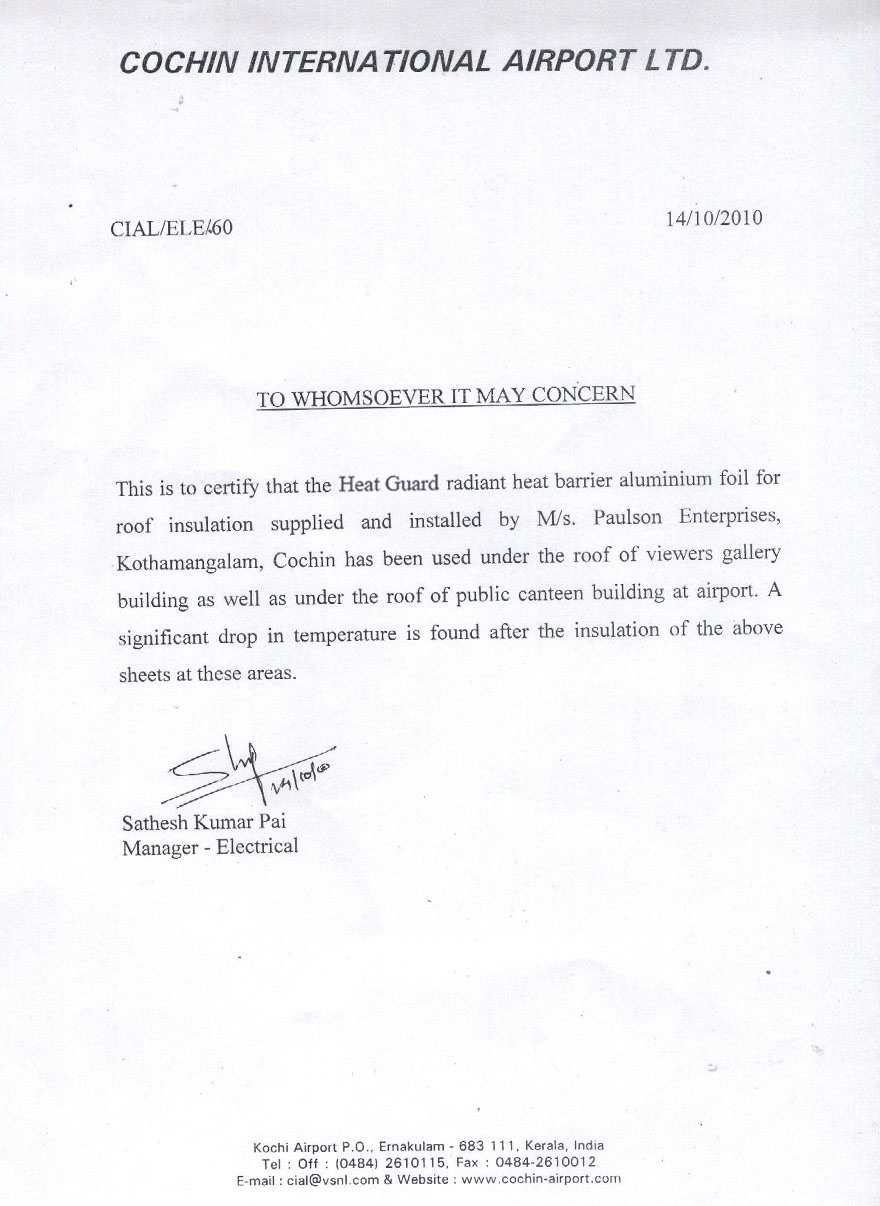 COCHIN INTERNATIONAL AIRPORT LTD.

CIAL/ELE/60

14/10/2010

TO WHOMSOEVER IT MAY CONCERN

This is to certify that the Heat Guard radiant heat barrier aluminium foil for roof insulation supplied and installed by M/s. Paulson Enterprises, Kothamangalam, Cochin has been used under the roof of viewers gallery building as well as under the roof of public canteen building at airport. A significant drop in temperature is found after the insulation of the above sheets at these areas.

14/10/10

Sathesh Kumar Pai
Manager - Electrical

Kochi Airport P.O., Ernakulam - 683 111, Kerala, India
Tel : Off : (0484) 2610115, Fax : 0484-2610012
E-mail : cial@vsnl.com & Website : www.cochin-airport.com